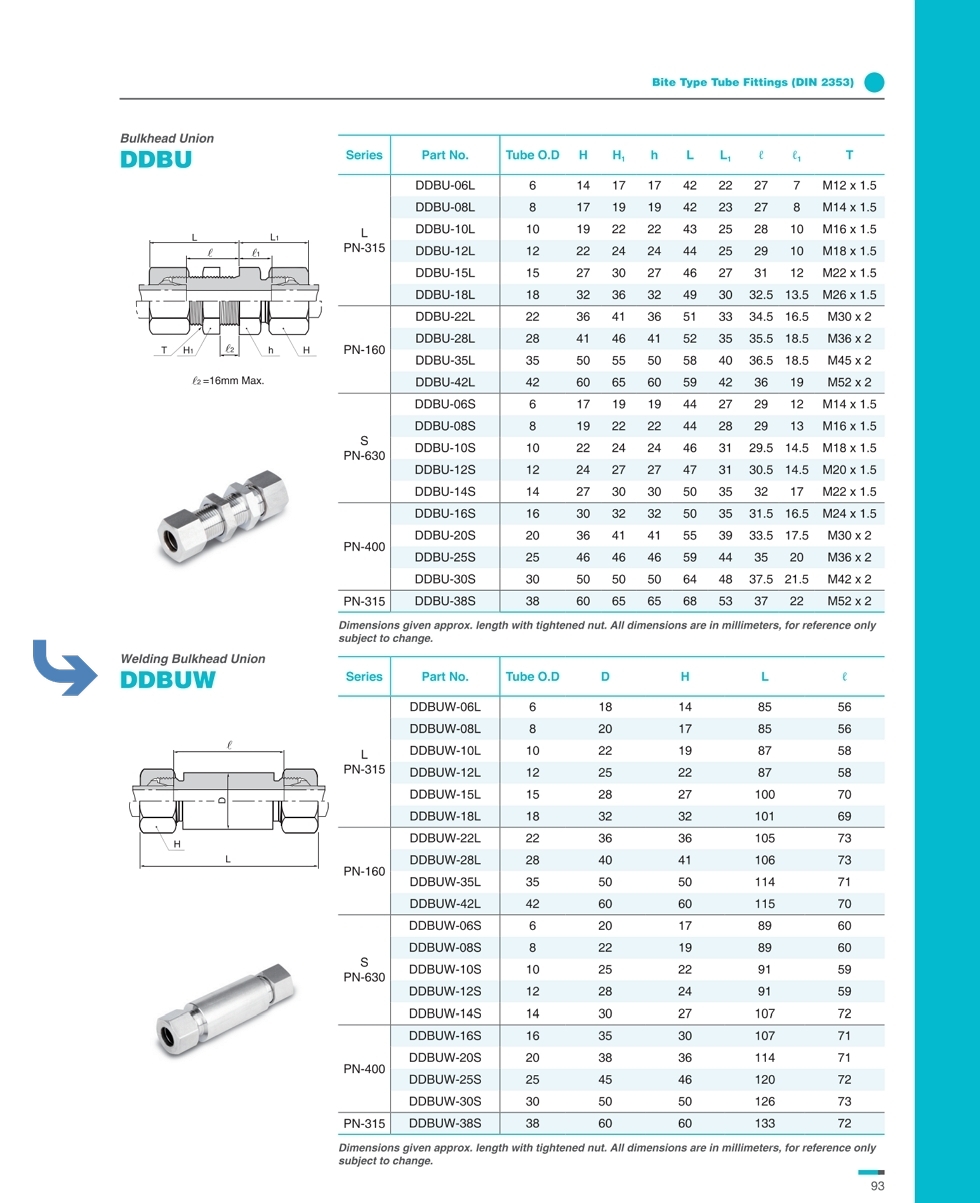 Bite Type Tube Fittings (DIN 2353)

Bulkhead Union
DDBU

L  L1
ℓ  ℓ1
T  H1  ℓ2  h  H

ℓ2 =16mm Max.

| Series | Part No. | Tube O.D | H | $H_1$ | h | L | $L_1$ | ℓ | $ℓ_1$ | T |
|---|---|---|---|---|---|---|---|---|---|---|
| L PN-315 | DDBU-06L | 6 | 14 | 17 | 17 | 42 | 22 | 27 | 7 | M12 x 1.5 |
| | DDBU-08L | 8 | 17 | 19 | 19 | 42 | 23 | 27 | 8 | M14 x 1.5 |
| | DDBU-10L | 10 | 19 | 22 | 22 | 43 | 25 | 28 | 10 | M16 x 1.5 |
| | DDBU-12L | 12 | 22 | 24 | 24 | 44 | 25 | 29 | 10 | M18 x 1.5 |
| | DDBU-15L | 15 | 27 | 30 | 27 | 46 | 27 | 31 | 12 | M22 x 1.5 |
| | DDBU-18L | 18 | 32 | 36 | 32 | 49 | 30 | 32.5 | 13.5 | M26 x 1.5 |
| PN-160 | DDBU-22L | 22 | 36 | 41 | 36 | 51 | 33 | 34.5 | 16.5 | M30 x 2 |
| | DDBU-28L | 28 | 41 | 46 | 41 | 52 | 35 | 35.5 | 18.5 | M36 x 2 |
| | DDBU-35L | 35 | 50 | 55 | 50 | 58 | 40 | 36.5 | 18.5 | M45 x 2 |
| | DDBU-42L | 42 | 60 | 65 | 60 | 59 | 42 | 36 | 19 | M52 x 2 |
| S PN-630 | DDBU-06S | 6 | 17 | 19 | 19 | 44 | 27 | 29 | 12 | M14 x 1.5 |
| | DDBU-08S | 8 | 19 | 22 | 22 | 44 | 28 | 29 | 13 | M16 x 1.5 |
| | DDBU-10S | 10 | 22 | 24 | 24 | 46 | 31 | 29.5 | 14.5 | M18 x 1.5 |
| | DDBU-12S | 12 | 24 | 27 | 27 | 47 | 31 | 30.5 | 14.5 | M20 x 1.5 |
| | DDBU-14S | 14 | 27 | 30 | 30 | 50 | 35 | 32 | 17 | M22 x 1.5 |
| PN-400 | DDBU-16S | 16 | 30 | 32 | 32 | 50 | 35 | 31.5 | 16.5 | M24 x 1.5 |
| | DDBU-20S | 20 | 36 | 41 | 41 | 55 | 39 | 33.5 | 17.5 | M30 x 2 |
| | DDBU-25S | 25 | 46 | 46 | 46 | 59 | 44 | 35 | 20 | M36 x 2 |
| | DDBU-30S | 30 | 50 | 50 | 50 | 64 | 48 | 37.5 | 21.5 | M42 x 2 |
| PN-315 | DDBU-38S | 38 | 60 | 65 | 65 | 68 | 53 | 37 | 22 | M52 x 2 |

Dimensions given approx. length with tightened nut. All dimensions are in millimeters, for reference only subject to change.

Welding Bulkhead Union
DDBUW

ℓ
D
H
L

| Series | Part No. | Tube O.D | D | H | L | ℓ |
|---|---|---|---|---|---|---|
| L PN-315 | DDBUW-06L | 6 | 18 | 14 | 85 | 56 |
| | DDBUW-08L | 8 | 20 | 17 | 85 | 56 |
| | DDBUW-10L | 10 | 22 | 19 | 87 | 58 |
| | DDBUW-12L | 12 | 25 | 22 | 87 | 58 |
| | DDBUW-15L | 15 | 28 | 27 | 100 | 70 |
| | DDBUW-18L | 18 | 32 | 32 | 101 | 69 |
| PN-160 | DDBUW-22L | 22 | 36 | 36 | 105 | 73 |
| | DDBUW-28L | 28 | 40 | 41 | 106 | 73 |
| | DDBUW-35L | 35 | 50 | 50 | 114 | 71 |
| | DDBUW-42L | 42 | 60 | 60 | 115 | 70 |
| S PN-630 | DDBUW-06S | 6 | 20 | 17 | 89 | 60 |
| | DDBUW-08S | 8 | 22 | 19 | 89 | 60 |
| | DDBUW-10S | 10 | 25 | 22 | 91 | 59 |
| | DDBUW-12S | 12 | 28 | 24 | 91 | 59 |
| | DDBUW-14S | 14 | 30 | 27 | 107 | 72 |
| PN-400 | DDBUW-16S | 16 | 35 | 30 | 107 | 71 |
| | DDBUW-20S | 20 | 38 | 36 | 114 | 71 |
| | DDBUW-25S | 25 | 45 | 46 | 120 | 72 |
| | DDBUW-30S | 30 | 50 | 50 | 126 | 73 |
| PN-315 | DDBUW-38S | 38 | 60 | 60 | 133 | 72 |

Dimensions given approx. length with tightened nut. All dimensions are in millimeters, for reference only subject to change.

93